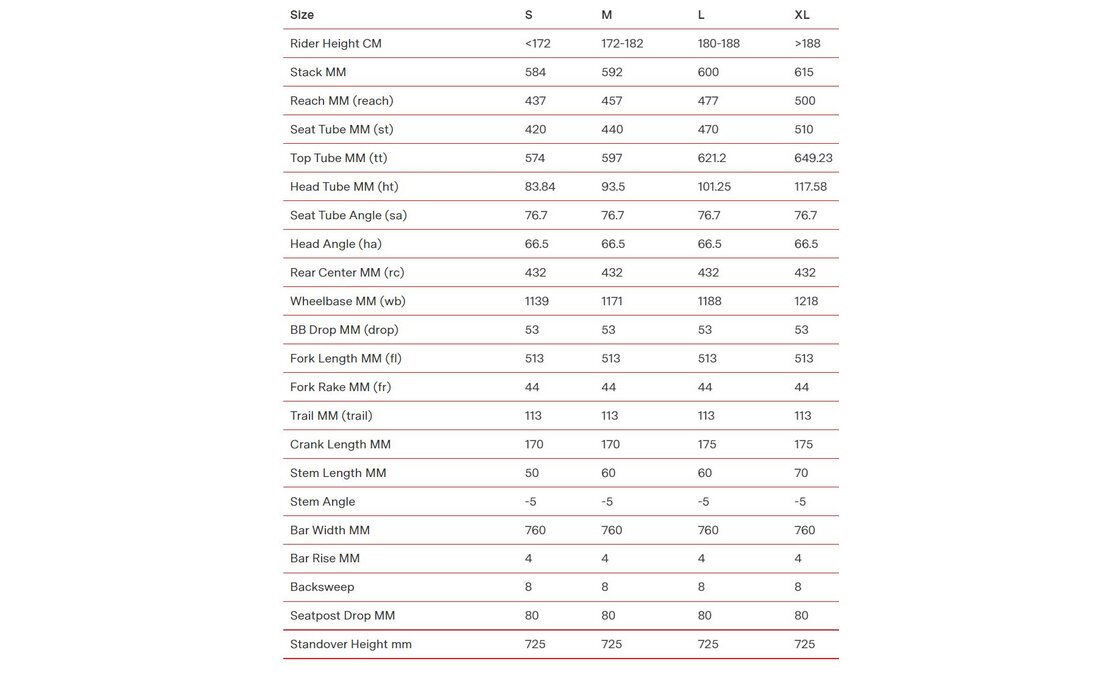 | Size | S | M | L | XL |
|---|---|---|---|---|
| Rider Height CM | <172 | 172-182 | 180-188 | >188 |
| Stack MM | 584 | 592 | 600 | 615 |
| Reach MM (reach) | 437 | 457 | 477 | 500 |
| Seat Tube MM (st) | 420 | 440 | 470 | 510 |
| Top Tube MM (tt) | 574 | 597 | 621.2 | 649.23 |
| Head Tube MM (ht) | 83.84 | 93.5 | 101.25 | 117.58 |
| Seat Tube Angle (sa) | 76.7 | 76.7 | 76.7 | 76.7 |
| Head Angle (ha) | 66.5 | 66.5 | 66.5 | 66.5 |
| Rear Center MM (rc) | 432 | 432 | 432 | 432 |
| Wheelbase MM (wb) | 1139 | 1171 | 1188 | 1218 |
| BB Drop MM (drop) | 53 | 53 | 53 | 53 |
| Fork Length MM (fl) | 513 | 513 | 513 | 513 |
| Fork Rake MM (fr) | 44 | 44 | 44 | 44 |
| Trail MM (trail) | 113 | 113 | 113 | 113 |
| Crank Length MM | 170 | 170 | 175 | 175 |
| Stem Length MM | 50 | 60 | 60 | 70 |
| Stem Angle | -5 | -5 | -5 | -5 |
| Bar Width MM | 760 | 760 | 760 | 760 |
| Bar Rise MM | 4 | 4 | 4 | 4 |
| Backsweep | 8 | 8 | 8 | 8 |
| Seatpost Drop MM | 80 | 80 | 80 | 80 |
| Standover Height mm | 725 | 725 | 725 | 725 |